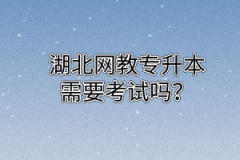 湖北网教专升本
需要考试吗？